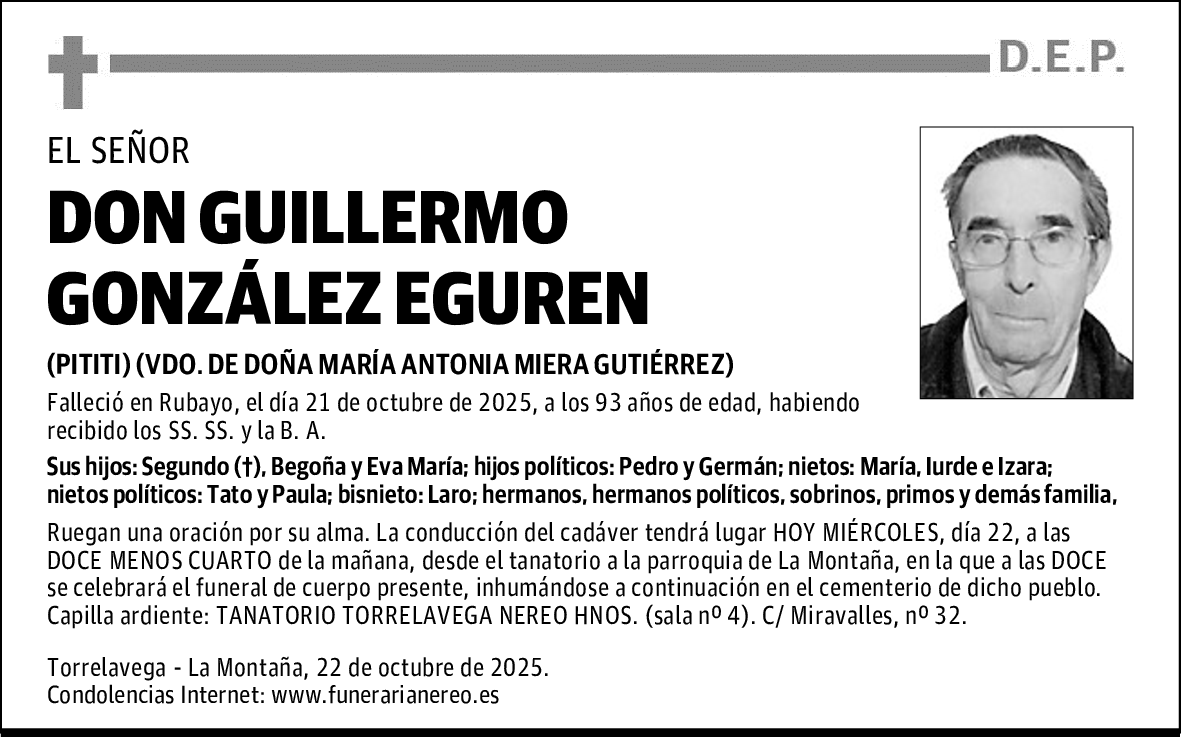 D.E.P.

EL SEÑOR

DON GUILLERMO GONZÁLEZ EGUREN

(PITITI) (VDO. DE DOÑA MARÍA ANTONIA MIERA GUTIÉRREZ)

Falleció en Rubayo, el día 21 de octubre de 2025, a los 93 años de edad, habiendo recibido los SS. SS. y la B. A.

Sus hijos: Segundo (†), Begoña y Eva María; hijos políticos: Pedro y Germán; nietos: María, Iurde e Izara; nietos políticos: Tato y Paula; bisnieto: Laro; hermanos, hermanos políticos, sobrinos, primos y demás familia,

Ruegan una oración por su alma. La conducción del cadáver tendrá lugar HOY MIÉRCOLES, día 22, a las DOCE MENOS CUARTO de la mañana, desde el tanatorio a la parroquia de La Montaña, en la que a las DOCE se celebrará el funeral de cuerpo presente, inhumándose a continuación en el cementerio de dicho pueblo. Capilla ardiente: TANATORIO TORRELAVEGA NEREO HNOS. (sala nº 4). C/ Miravalles, nº 32.

Torrelavega - La Montaña, 22 de octubre de 2025.
Condolencias Internet: www.funerarianereo.es